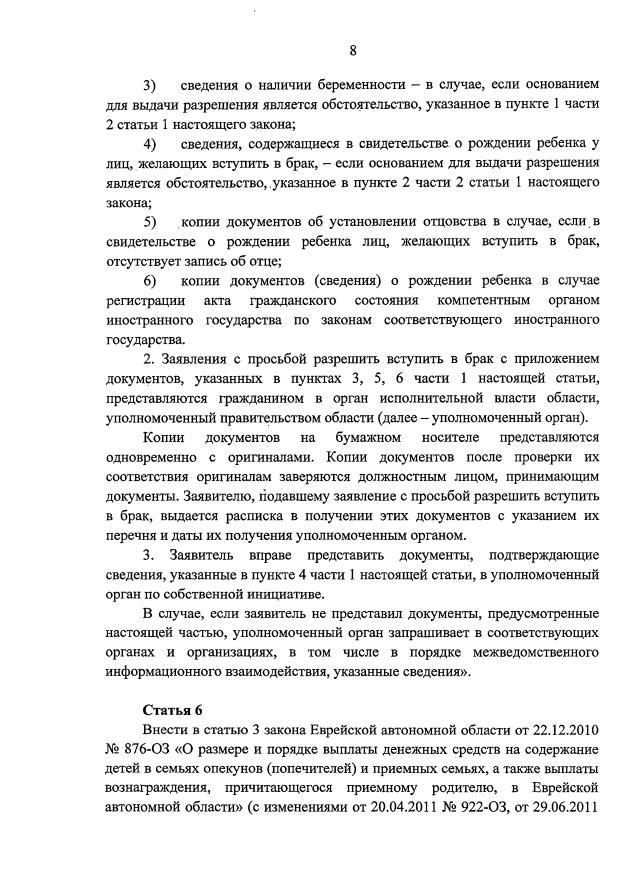 8

3) сведения о наличии беременности – в случае, если основанием для выдачи разрешения является обстоятельство, указанное в пункте 1 части 2 статьи 1 настоящего закона;

4) сведения, содержащиеся в свидетельстве о рождении ребенка у лиц, желающих вступить в брак, – если основанием для выдачи разрешения является обстоятельство, указанное в пункте 2 части 2 статьи 1 настоящего закона;

5) копии документов об установлении отцовства в случае, если в свидетельстве о рождении ребенка лиц, желающих вступить в брак, отсутствует запись об отце;

6) копии документов (сведения) о рождении ребенка в случае регистрации акта гражданского состояния компетентным органом иностранного государства по законам соответствующего иностранного государства.

2. Заявления с просьбой разрешить вступить в брак с приложением документов, указанных в пунктах 3, 5, 6 части 1 настоящей статьи, представляются гражданином в орган исполнительной власти области, уполномоченный правительством области (далее – уполномоченный орган).

Копии документов на бумажном носителе представляются одновременно с оригиналами. Копии документов после проверки их соответствия оригиналам заверяются должностным лицом, принимающим документы. Заявителю, подавшему заявление с просьбой разрешить вступить в брак, выдается расписка в получении этих документов с указанием их перечня и даты их получения уполномоченным органом.

3. Заявитель вправе представить документы, подтверждающие сведения, указанные в пункте 4 части 1 настоящей статьи, в уполномоченный орган по собственной инициативе.

В случае, если заявитель не представил документы, предусмотренные настоящей частью, уполномоченный орган запрашивает в соответствующих органах и организациях, в том числе в порядке межведомственного информационного взаимодействия, указанные сведения».

Статья 6

Внести в статью 3 закона Еврейской автономной области от 22.12.2010 № 876-ОЗ «О размере и порядке выплаты денежных средств на содержание детей в семьях опекунов (попечителей) и приемных семьях, а также выплаты вознаграждения, причитающегося приемному родителю, в Еврейской автономной области» (с изменениями от 20.04.2011 № 922-ОЗ, от 29.06.2011